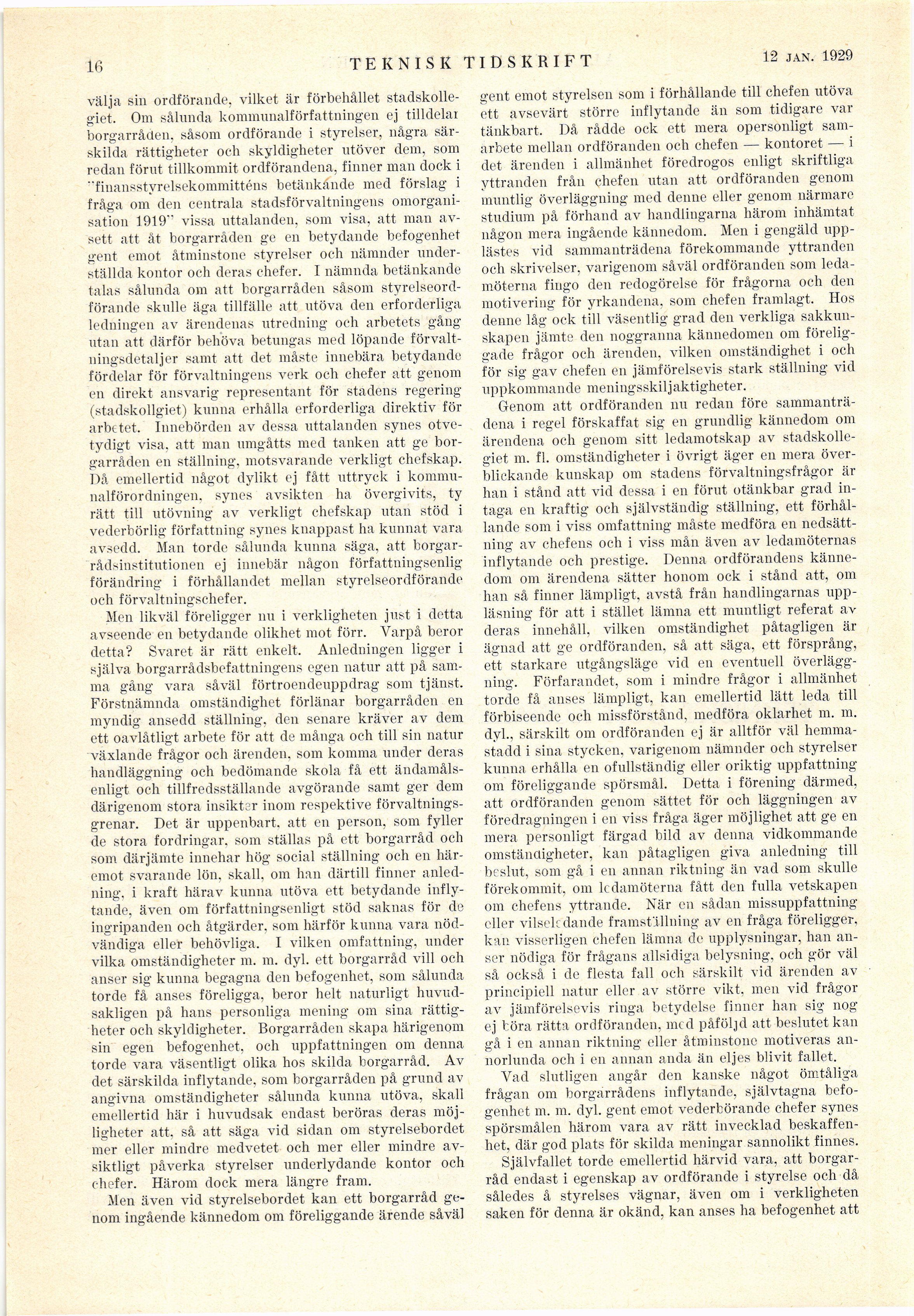 16 TEKNISK TIDSKRIFT 12 JAN. 1929

välja sin ordförande, vilket är förbehållet stadskollegiet. Om sålunda kommunalförfattningen ej tilldelar borgarråden, såsom ordförande i styrelser, några särskilda rättigheter och skyldigheter utöver dem, som redan förut tillkommit ordförandena, finner man dock i "finansstyrelsekommitténs betänkande med förslag i fråga om den centrala stadsförvaltningens omorganisation 1919" vissa uttalanden, som visa, att man avsett att åt borgarråden ge en betydande befogenhet gent emot åtminstone styrelser och nämnder underställda kontor och deras chefer. I nämnda betänkande talas sålunda om att borgarråden såsom styrelseordförande skulle äga tillfälle att utöva den erforderliga ledningen av ärendenas utredning och arbetets gång utan att därför behöva betungas med löpande förvaltningsdetaljer samt att det måste innebära betydande fördelar för förvaltningens verk och chefer att genom en direkt ansvarig representant för stadens regering (stadskollgiet) kunna erhålla erforderliga direktiv för arbetet. Innebörden av dessa uttalanden synes otvetydigt visa, att man umgåtts med tanken att ge borgarråden en ställning, motsvarande verkligt chefskap. Då emellertid något dylikt ej fått uttryck i kommunalförordningen, synes avsikten ha övergivits, ty rätt till utövning av verkligt chefskap utan stöd i vederbörlig författning synes knappast ha kunnat vara avsedd. Man torde sålunda kunna säga, att borgarrådsinstitutionen ej innebär någon författningsenlig förändring i förhållandet mellan styrelseordförande och förvaltningschefer.

Men likväl föreligger nu i verkligheten just i detta avseende en betydande olikhet mot förr. Varpå beror detta? Svaret är rätt enkelt. Anledningen ligger i själva borgarrådsbefattningens egen natur att på samma gång vara såväl förtroendeuppdrag som tjänst. Förstnämnda omständighet förlänar borgarråden en myndig ansedd ställning, den senare kräver av dem ett oavlåtligt arbete för att de många och till sin natur växlande frågor och ärenden, som komma under deras handläggning och bedömande skola få ett ändamålsenligt och tillfredsställande avgörande samt ger dem därigenom stora insikter inom respektive förvaltningsgrenar. Det är uppenbart, att en person, som fyller de stora fordringar, som ställas på ett borgarråd och som därjämte innehar hög social ställning och en häremot svarande lön, skall, om han därtill finner anledning, i kraft härav kunna utöva ett betydande inflytande, även om författningsenligt stöd saknas för de ingripanden och åtgärder, som härför kunna vara nödvändiga eller behövliga. I vilken omfattning, under vilka omständigheter m. m. dyl. ett borgarråd vill och anser sig kunna begagna den befogenhet, som sålunda torde få anses föreligga, beror helt naturligt huvudsakligen på hans personliga mening om sina rättigheter och skyldigheter. Borgarråden skapa härigenom sin egen befogenhet, och uppfattningen om denna torde vara väsentligt olika hos skilda borgarråd. Av det särskilda inflytande, som borgarråden på grund av angivna omständigheter sålunda kunna utöva, skall emellertid här i huvudsak endast beröras deras möjligheter att, så att säga vid sidan om styrelsebordet mer eller mindre medvetet och mer eller mindre avsiktligt påverka styrelser underlydande kontor och chefer. Härom dock mera längre fram.

Men även vid styrelsebordet kan ett borgarråd genom ingående kännedom om föreliggande ärende såväl gent emot styrelsen som i förhållande till chefen utöva ett avsevärt större inflytande än som tidigare var tänkbart. Då rådde ock ett mera opersonligt samarbete mellan ordföranden och chefen — kontoret — i det ärenden i allmänhet föredrogos enligt skriftliga yttranden från chefen utan att ordföranden genom muntlig överläggning med denne eller genom närmare studium på förhand av handlingarna härom inhämtat någon mera ingående kännedom. Men i gengäld upplästes vid sammanträdena förekommande yttranden och skrivelser, varigenom såväl ordföranden som ledamöterna fingo den redogörelse för frågorna och den motivering för yrkandena, som chefen framlagt. Hos denne låg ock till väsentlig grad den verkliga sakkunskapen jämte den noggranna kännedomen om föreliggade frågor och ärenden, vilken omständighet i och för sig gav chefen en jämförelsevis stark ställning vid uppkommande meningsskiljaktigheter.

Genom att ordföranden nu redan före sammanträdena i regel förskaffat sig en grundlig kännedom om ärendena och genom sitt ledamotskap av stadskollegiet m. fl. omständigheter i övrigt äger en mera överblickande kunskap om stadens förvaltningsfrågor är han i stånd att vid dessa i en förut otänkbar grad intaga en kraftig och självständig ställning, ett förhållande som i viss omfattning måste medföra en nedsättning av chefens och i viss mån även av ledamöternas inflytande och prestige. Denna ordförandens kännedom om ärendena sätter honom ock i stånd att, om han så finner lämpligt, avstå från handlingarnas uppläsning för att i stället lämna ett muntligt referat av deras innehåll, vilken omständighet påtagligen är ägnad att ge ordföranden, så att säga, ett försprång, ett starkare utgångsläge vid en eventuell överläggning. Förfarandet, som i mindre frågor i allmänhet torde få anses lämpligt, kan emellertid lätt leda till förbiseende och missförstånd, medföra oklarhet m. m. dyl., särskilt om ordföranden ej är alltför väl hemmastadd i sina stycken, varigenom nämnder och styrelser kunna erhålla en ofullständig eller oriktig uppfattning om föreliggande spörsmål. Detta i förening därmed, att ordföranden genom sättet för och läggningen av föredragningen i en viss fråga äger möjlighet att ge en mera personligt färgad bild av denna vidkommande omständigheter, kan påtagligen giva anledning till beslut, som gå i en annan riktning än vad som skulle förekommit, om ledamöterna fått den fulla vetskapen om chefens yttrande. När en sådan missuppfattning eller vilseledande framställning av en fråga föreligger, kan visserligen chefen lämna de upplysningar, han anser nödiga för frågans allsidiga belysning, och gör väl så också i de flesta fall och särskilt vid ärenden av principiell natur eller av större vikt, men vid frågor av jämförelsevis ringa betydelse finner han sig nog ej böra rätta ordföranden, med påföljd att beslutet kan gå i en annan riktning eller åtminstone motiveras annorlunda och i en annan anda än eljes blivit fallet.

Vad slutligen angår den kanske något ömtåliga frågan om borgarrådens inflytande, självtagna befogenhet m. m. dyl. gent emot vederbörande chefer synes spörsmålen härom vara av rätt invecklad beskaffenhet, där god plats för skilda meningar sannolikt finnes.

Självfallet torde emellertid härvid vara, att borgarråd endast i egenskap av ordförande i styrelse och då således å styrelses vägnar, även om i verkligheten saken för denna är okänd, kan anses ha befogenhet att